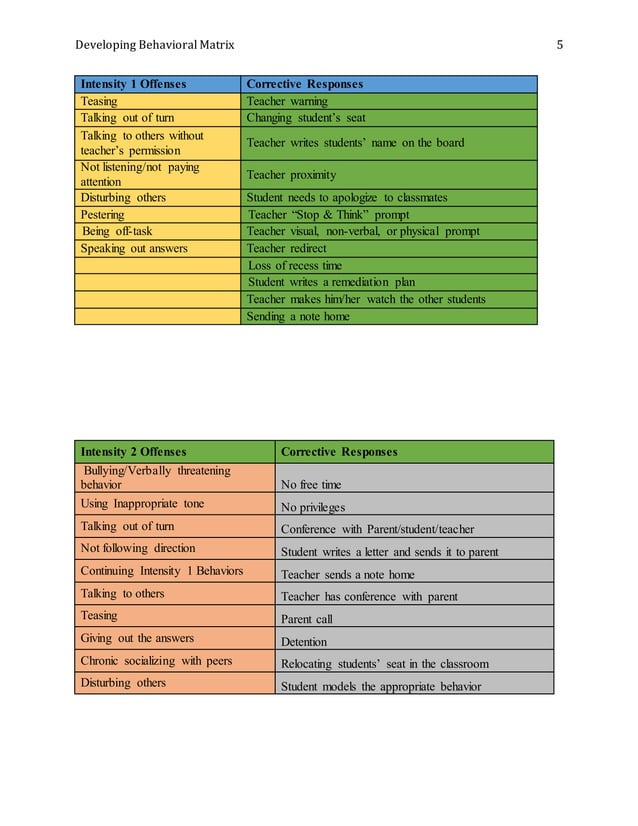 Developing Behavioral Matrix 5

| Intensity 1 Offenses | Corrective Responses |
|---|---|
| Teasing | Teacher warning |
| Talking out of turn | Changing student's seat |
| Talking to others without teacher's permission | Teacher writes students' name on the board |
| Not listening/not paying attention | Teacher proximity |
| Disturbing others | Student needs to apologize to classmates |
| Pestering | Teacher "Stop & Think" prompt |
| Being off-task | Teacher visual, non-verbal, or physical prompt |
| Speaking out answers | Teacher redirect |
| | Loss of recess time |
| | Student writes a remediation plan |
| | Teacher makes him/her watch the other students |
| | Sending a note home |

| Intensity 2 Offenses | Corrective Responses |
|---|---|
| Bullying/Verbally threatening behavior | No free time |
| Using Inappropriate tone | No privileges |
| Talking out of turn | Conference with Parent/student/teacher |
| Not following direction | Student writes a letter and sends it to parent |
| Continuing Intensity 1 Behaviors | Teacher sends a note home |
| Talking to others | Teacher has conference with parent |
| Teasing | Parent call |
| Giving out the answers | Detention |
| Chronic socializing with peers | Relocating students' seat in the classroom |
| Disturbing others | Student models the appropriate behavior |